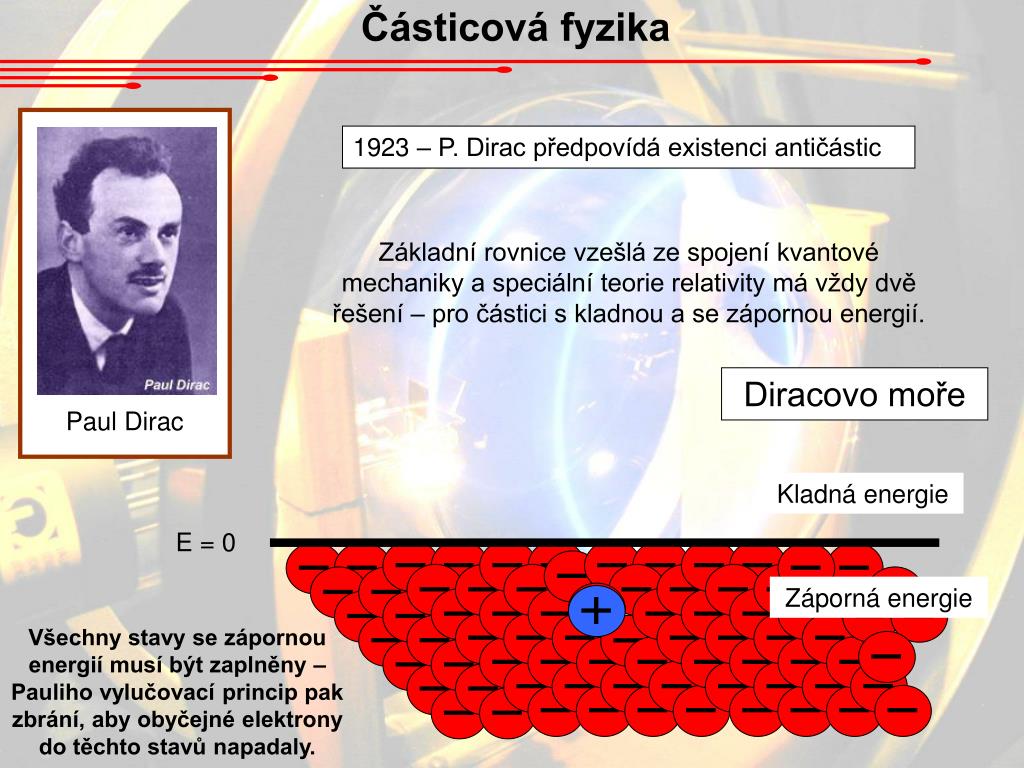 Částicová fyzika

Paul Dirac

Paul Dirac

1923 – P. Dirac předpovídá existenci antičástic

Základní rovnice vzešlá ze spojení kvantové mechaniky a speciální teorie relativity má vždy dvě řešení – pro částici s kladnou a se zápornou energií.

Diracovo moře

Kladná energie

E = 0

Záporná energie

+

Všechny stavy se zápornou energií musí být zaplněny – Pauliho vylučovací princip pak zbrání, aby obyčejné elektrony do těchto stavů napadaly.